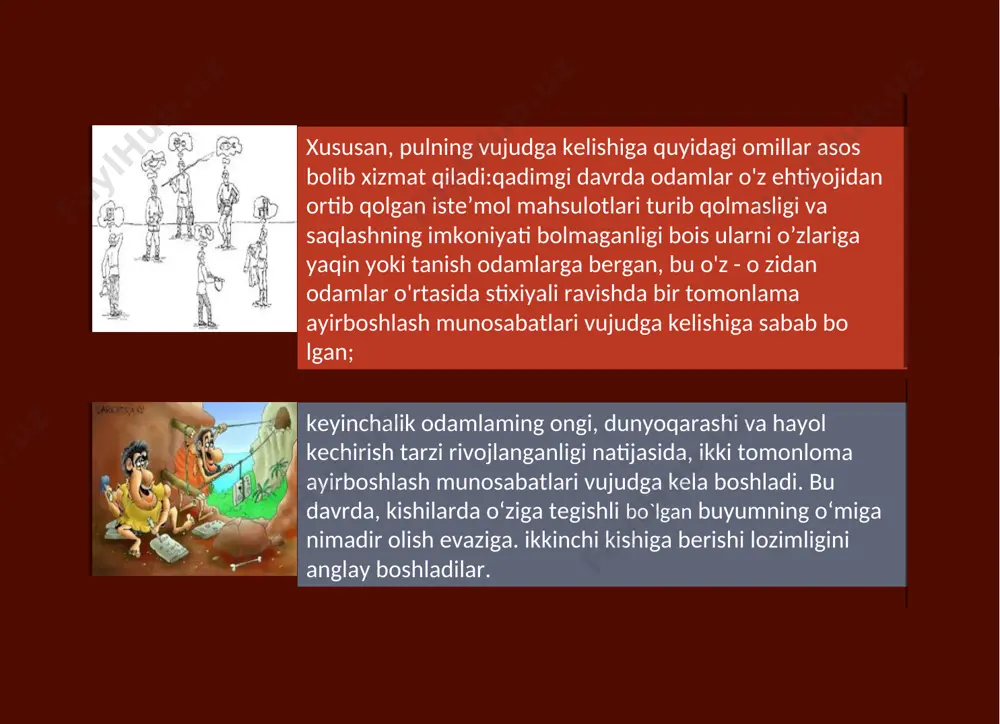 Xususan, pulning vujudga kelishiga quyidagi omillar asos bolib xizmat qiladi:qadimgi davrda odamlar o'z ehtiyojidan ortib qolgan iste’mol mahsulotlari turib qolmasligi va saqlashning imkoniyati bolmaganligi bois ularni o’zlariga yaqin yoki tanish odamlarga bergan, bu o'z - o zidan odamlar o'rtasida stixiyali ravishda bir tomonlama ayirboshlash munosabatlari vujudga kelishiga sabab bo lgan;

keyinchalik odamlaming ongi, dunyoqarashi va hayol kechirish tarzi rivojlanganligi natijasida, ikki tomonloma ayirboshlash munosabatlari vujudga kela boshladi. Bu davrda, kishilarda o‘ziga tegishli bo`lgan buyumning o‘miga nimadir olish evaziga. ikkinchi kishiga berishi lozimligini anglay boshladilar.